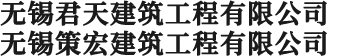 无锡君天建筑工程有限公司
无锡策宏建筑工程有限公司